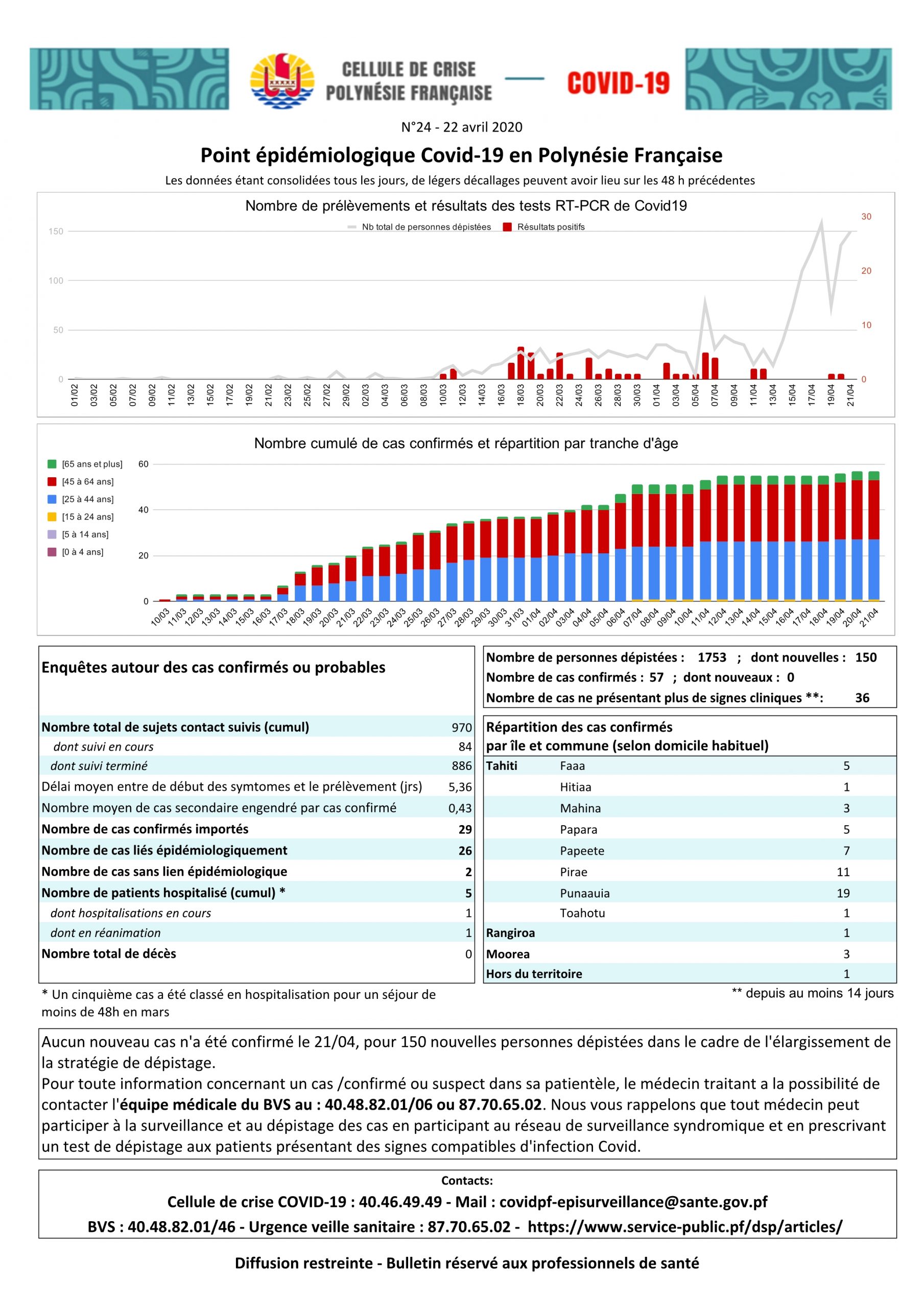 CELLULE DE CRISE
POLYNÉSIE FRANÇAISE
COVID-19

N°24 - 22 avril 2020

Point épidémiologique Covid-19 en Polynésie Française

Les données étant consolidées tous les jours, de légers décallages peuvent avoir lieu sur les 48 h précédentes

Nombre de prélèvements et résultats des tests RT-PCR de Covid19

Nb total de personnes dépistées Résultats positifs

150 100 50 0

30 20 10 0

01/02 03/02 05/02 07/02 09/02 11/02 13/02 15/02 17/02 19/02 21/02 23/02 25/02 27/02 29/02 02/03 04/03 06/03 08/03 10/03 12/03 14/03 16/03 18/03 20/03 22/03 24/03 26/03 28/03 30/03 01/04 03/04 05/04 07/04 09/04 11/04 13/04 15/04 17/04 19/04 21/04

Nombre cumulé de cas confirmés et répartition par tranche d'âge

[65 ans et plus]
[45 à 64 ans]
[25 à 44 ans]
[15 à 24 ans]
[5 à 14 ans]
[0 à 4 ans]

60 40 20 0

10/03 11/03 12/03 13/03 14/03 15/03 16/03 17/03 18/03 19/03 20/03 21/03 22/03 23/03 24/03 25/03 26/03 27/03 28/03 29/03 30/03 31/03 01/04 02/04 03/04 04/04 05/04 06/04 07/04 08/04 09/04 10/04 11/04 12/04 13/04 14/04 15/04 16/04 17/04 18/04 19/04 20/04 21/04

Enquêtes autour des cas confirmés ou probables

| | |
|---|---|
| Nombre total de sujets contact suivis (cumul) | 970 |
| dont suivi en cours | 84 |
| dont suivi terminé | 886 |
| Délai moyen entre de début des symtomes et le prélèvement (jrs) | 5,36 |
| Nombre moyen de cas secondaire engendré par cas confirmé | 0,43 |
| Nombre de cas confirmés importés | 29 |
| Nombre de cas liés épidémiologiquement | 26 |
| Nombre de cas sans lien épidémiologique | 2 |
| Nombre de patients hospitalisé (cumul) * | 5 |
| dont hospitalisations en cours | 1 |
| dont en réanimation | 1 |
| Nombre total de décès | 0 |

* Un cinquième cas a été classé en hospitalisation pour un séjour de moins de 48h en mars

Nombre de personnes dépistées : 1753 ; dont nouvelles : 150
Nombre de cas confirmés : 57 ; dont nouveaux : 0
Nombre de cas ne présentant plus de signes cliniques **: 36

Répartition des cas confirmés
par île et commune (selon domicile habituel)

| | | |
|---|---|---|
| Tahiti | Faaa | 5 |
| | Hitiaa | 1 |
| | Mahina | 3 |
| | Papara | 5 |
| | Papeete | 7 |
| | Pirae | 11 |
| | Punaauia | 19 |
| | Toahotu | 1 |
| Rangiroa | | 1 |
| Moorea | | 3 |
| Hors du territoire | | 1 |

** depuis au moins 14 jours

Aucun nouveau cas n'a été confirmé le 21/04, pour 150 nouvelles personnes dépistées dans le cadre de l'élargissement de la stratégie de dépistage.
Pour toute information concernant un cas /confirmé ou suspect dans sa patientèle, le médecin traitant a la possibilité de contacter l'équipe médicale du BVS au : 40.48.82.01/06 ou 87.70.65.02. Nous vous rappelons que tout médecin peut participer à la surveillance et au dépistage des cas en participant au réseau de surveillance syndromique et en prescrivant un test de dépistage aux patients présentant des signes compatibles d'infection Covid.

Contacts:
Cellule de crise COVID-19 : 40.46.49.49 - Mail : covidpf-episurveillance@sante.gov.pf
BVS : 40.48.82.01/46 - Urgence veille sanitaire : 87.70.65.02 - https://www.service-public.pf/dsp/articles/

Diffusion restreinte - Bulletin réservé aux professionnels de santé